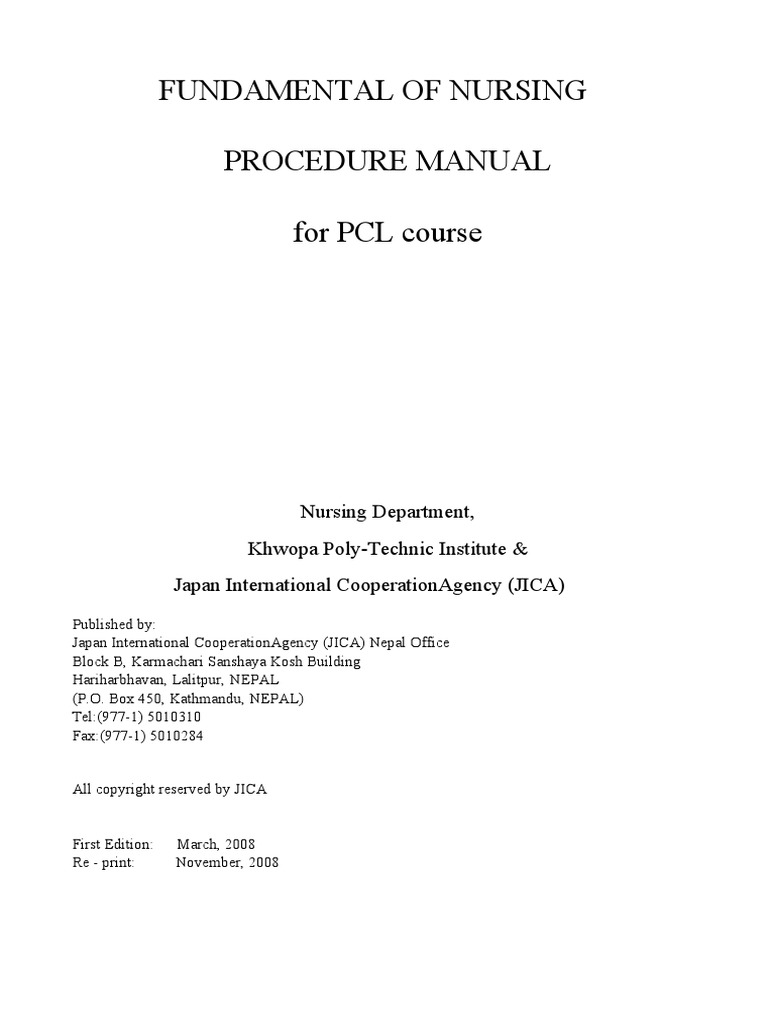 FUNDAMENTAL OF NURSING

PROCEDURE MANUAL

for PCL course

Nursing Department,

Khwopa Poly-Technic Institute &

Japan International CooperationAgency (JICA)

Published by:
Japan International CooperationAgency (JICA) Nepal Office
Block B, Karmachari Sanshaya Kosh Building
Hariharbhavan, Lalitpur, NEPAL
(P.O. Box 450, Kathmandu, NEPAL)
Tel:(977-1) 5010310
Fax:(977-1) 5010284

All copyright reserved by JICA

First Edition: March, 2008
Re - print: November, 2008